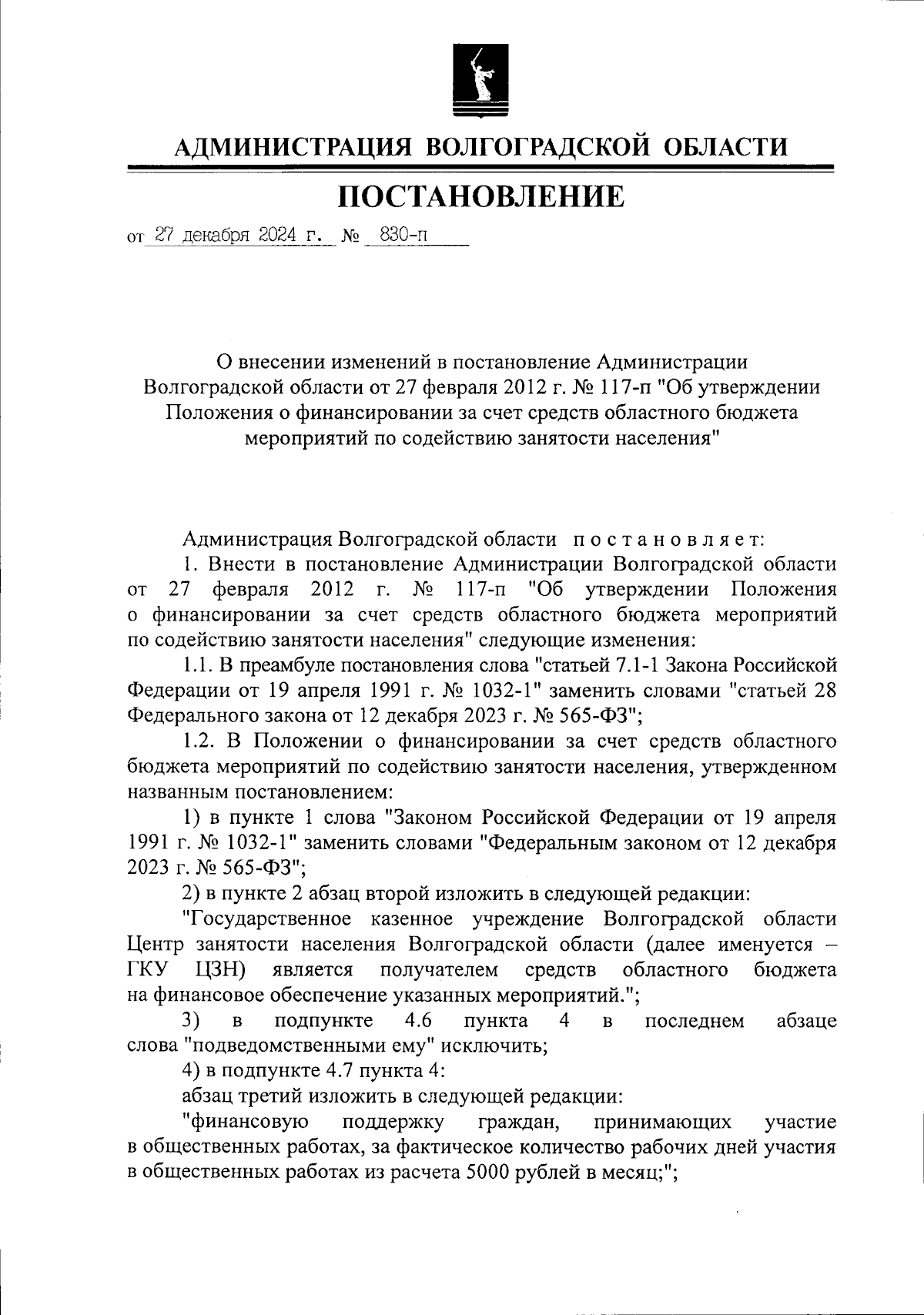 АДМИНИСТРАЦИЯ ВОЛГОГРАДСКОЙ ОБЛАСТИ

ПОСТАНОВЛЕНИЕ

от 27 декабря 2024 г. № 830-п

О внесении изменений в постановление Администрации Волгоградской области от 27 февраля 2012 г. № 117-п "Об утверждении Положения о финансировании за счет средств областного бюджета мероприятий по содействию занятости населения"

Администрация Волгоградской области постановляет:

1. Внести в постановление Администрации Волгоградской области от 27 февраля 2012 г. № 117-п "Об утверждении Положения о финансировании за счет средств областного бюджета мероприятий по содействию занятости населения" следующие изменения:

1.1. В преамбуле постановления слова "статьей 7.1-1 Закона Российской Федерации от 19 апреля 1991 г. № 1032-1" заменить словами "статьей 28 Федерального закона от 12 декабря 2023 г. № 565-ФЗ";

1.2. В Положении о финансировании за счет средств областного бюджета мероприятий по содействию занятости населения, утвержденном названным постановлением:

1) в пункте 1 слова "Законом Российской Федерации от 19 апреля 1991 г. № 1032-1" заменить словами "Федеральным законом от 12 декабря 2023 г. № 565-ФЗ";

2) в пункте 2 абзац второй изложить в следующей редакции:

"Государственное казенное учреждение Волгоградской области Центр занятости населения Волгоградской области (далее именуется – ГКУ ЦЗН) является получателем средств областного бюджета на финансовое обеспечение указанных мероприятий.";

3) в подпункте 4.6 пункта 4 в последнем абзаце слова "подведомственными ему" исключить;

4) в подпункте 4.7 пункта 4:

абзац третий изложить в следующей редакции:

"финансовую поддержку граждан, принимающих участие в общественных работах, за фактическое количество рабочих дней участия в общественных работах из расчета 5000 рублей в месяц;";